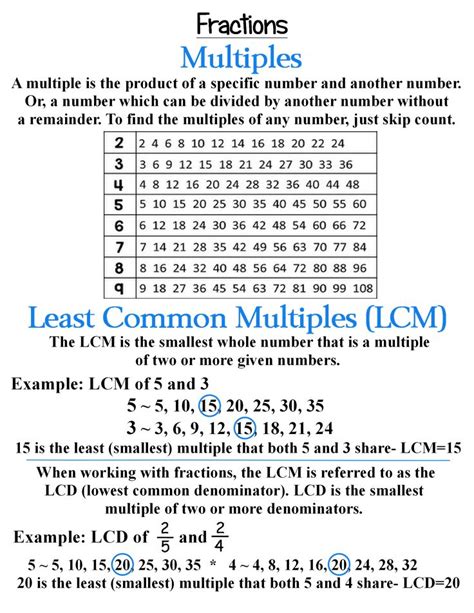 Fractions

Multiples

A multiple is the product of a specific number and another number. Or, a number which can be divided by another number without a remainder. To find the multiples of any number, just skip count.

| 2 | 2 4 6 8 10 12 14 16 18 20 22 24 |
|---|---|
| 3 | 3 6 9 12 15 18 21 24 27 30 33 36 |
| 4 | 4 8 12 16 20 24 28 32 36 40 44 48 |
| 5 | 5 10 15 20 25 30 35 40 45 50 55 60 |
| 6 | 6 12 18 24 30 36 42 48 54 60 66 72 |
| 7 | 7 14 21 28 35 42 49 56 63 70 77 84 |
| 8 | 8 16 24 32 40 48 56 64 72 80 88 96 |
| 9 | 9 18 27 36 45 54 63 72 81 90 99 108 |

Least Common Multiples (LCM)

The LCM is the smallest whole number that is a multiple of two or more given numbers.

Example: LCM of 5 and 3

5 ~ 5, 10, 15, 20, 25, 30, 35

3 ~ 3, 6, 9, 12, 15, 18, 21, 24

15 is the least (smallest) multiple that both 5 and 3 share- LCM=15

When working with fractions, the LCM is referred to as the LCD (lowest common denominator). LCD is the smallest multiple of two or more denominators.

Example: LCD of $\frac{2}{5}$ and $\frac{2}{4}$

5 ~ 5, 10, 15, 20, 25, 30, 35 * 4 ~ 4, 8, 12, 16, 20, 24, 28, 32

20 is the least (smallest) multiple that both 5 and 4 share- LCD=20